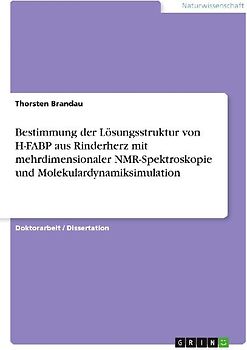 Naturwissenschaft

Thorsten Brandau

Bestimmung der Lösungsstruktur von H-FABP aus Rinderherz mit mehrdimensionaler NMR-Spektroskopie und Molekulardynamiksimulation

Doktorarbeit / Dissertation

GRIN